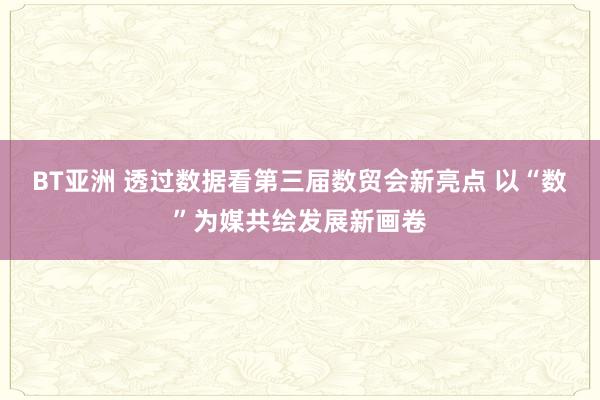 BT亚洲 透过数据看第三届数贸会新亮点 以“数”为媒共绘发展新画卷